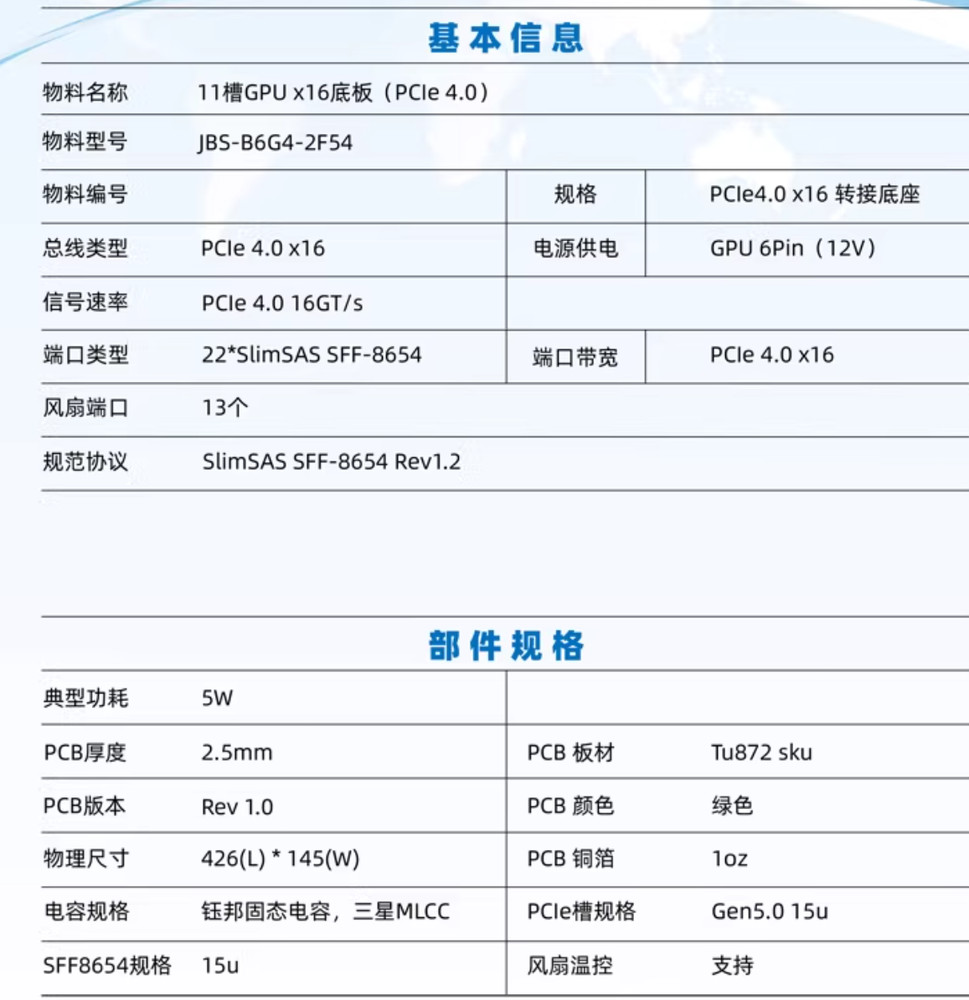 基本信息

| 物料名称 | 11槽GPU x16底板（PCIe 4.0） | | |
|---|---|---|---|
| 物料型号 | JBS-B6G4-2F54 | | |
| 物料编号 | | 规格 | PCIe4.0 x16 转接底座 |
| 总线类型 | PCIe 4.0 x16 | 电源供电 | GPU 6Pin（12V） |
| 信号速率 | PCIe 4.0 16GT/s | | |
| 端口类型 | 22*SlimSAS SFF-8654 | 端口带宽 | PCIe 4.0 x16 |
| 风扇端口 | 13个 | | |
| 规范协议 | SlimSAS SFF-8654 Rev1.2 | | |

部件规格

| 典型功耗 | 5W | | |
|---|---|---|---|
| PCB厚度 | 2.5mm | PCB 板材 | Tu872 sku |
| PCB版本 | Rev 1.0 | PCB 颜色 | 绿色 |
| 物理尺寸 | 426(L) * 145(W) | PCB 铜箔 | 1oz |
| 电容规格 | 钰邦固态电容，三星MLCC | PCIe槽规格 | Gen5.0 15u |
| SFF8654规格 | 15u | 风扇温控 | 支持 |